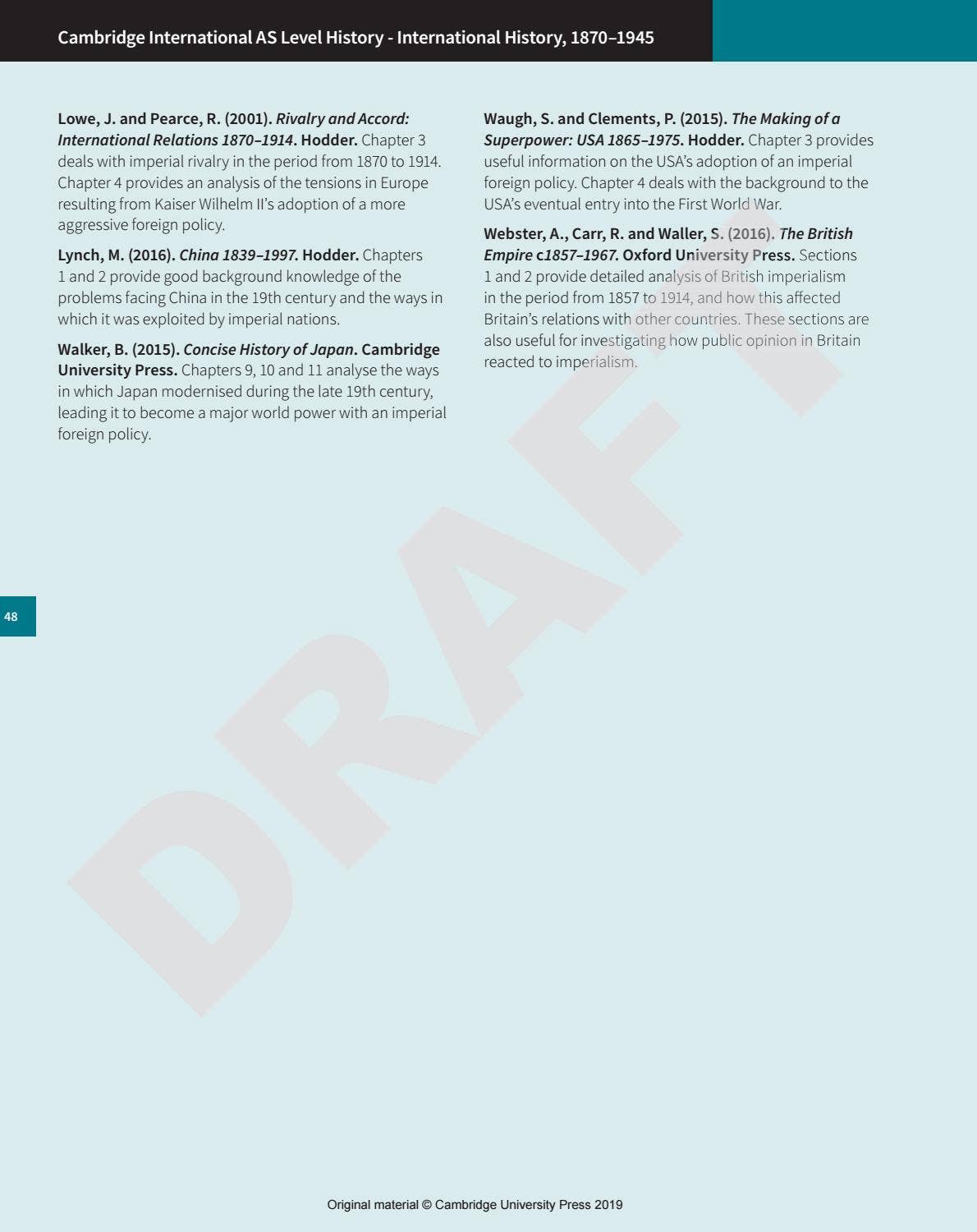 Cambridge International AS Level History - International History, 1870–1945

Lowe, J. and Pearce, R. (2001). Rivalry and Accord: International Relations 1870–1914. Hodder. Chapter 3 deals with imperial rivalry in the period from 1870 to 1914. Chapter 4 provides an analysis of the tensions in Europe resulting from Kaiser Wilhelm II's adoption of a more aggressive foreign policy.

Lynch, M. (2016). China 1839–1997. Hodder. Chapters 1 and 2 provide good background knowledge of the problems facing China in the 19th century and the ways in which it was exploited by imperial nations.

Walker, B. (2015). Concise History of Japan. Cambridge University Press. Chapters 9, 10 and 11 analyse the ways in which Japan modernised during the late 19th century, leading it to become a major world power with an imperial foreign policy.

Waugh, S. and Clements, P. (2015). The Making of a Superpower: USA 1865–1975. Hodder. Chapter 3 provides useful information on the USA's adoption of an imperial foreign policy. Chapter 4 deals with the background to the USA's eventual entry into the First World War.

Webster, A., Carr, R. and Waller, S. (2016). The British Empire c1857–1967. Oxford University Press. Sections 1 and 2 provide detailed analysis of British imperialism in the period from 1857 to 1914, and how this affected Britain's relations with other countries. These sections are also useful for investigating how public opinion in Britain reacted to imperialism.

48

DRAFT

Original material © Cambridge University Press 2019